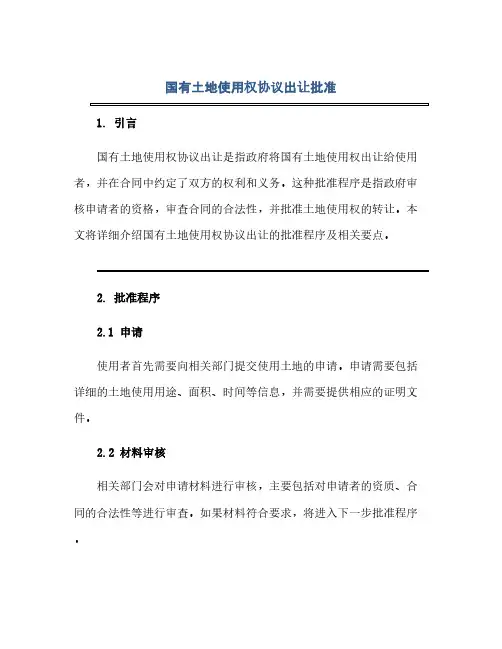 国有土地使用权协议出让批准

1. 引言

国有土地使用权协议出让是指政府将国有土地使用权出让给使用者，并在合同中约定了双方的权利和义务。这种批准程序是指政府审核申请者的资格，审查合同的合法性，并批准土地使用权的转让。本文将详细介绍国有土地使用权协议出让的批准程序及相关要点。

2. 批准程序

2.1 申请

使用者首先需要向相关部门提交使用土地的申请。申请需要包括详细的土地使用用途、面积、时间等信息，并需要提供相应的证明文件。

2.2 材料审核

相关部门会对申请材料进行审核，主要包括对申请者的资质、合同的合法性等进行审查。如果材料符合要求，将进入下一步批准程序。